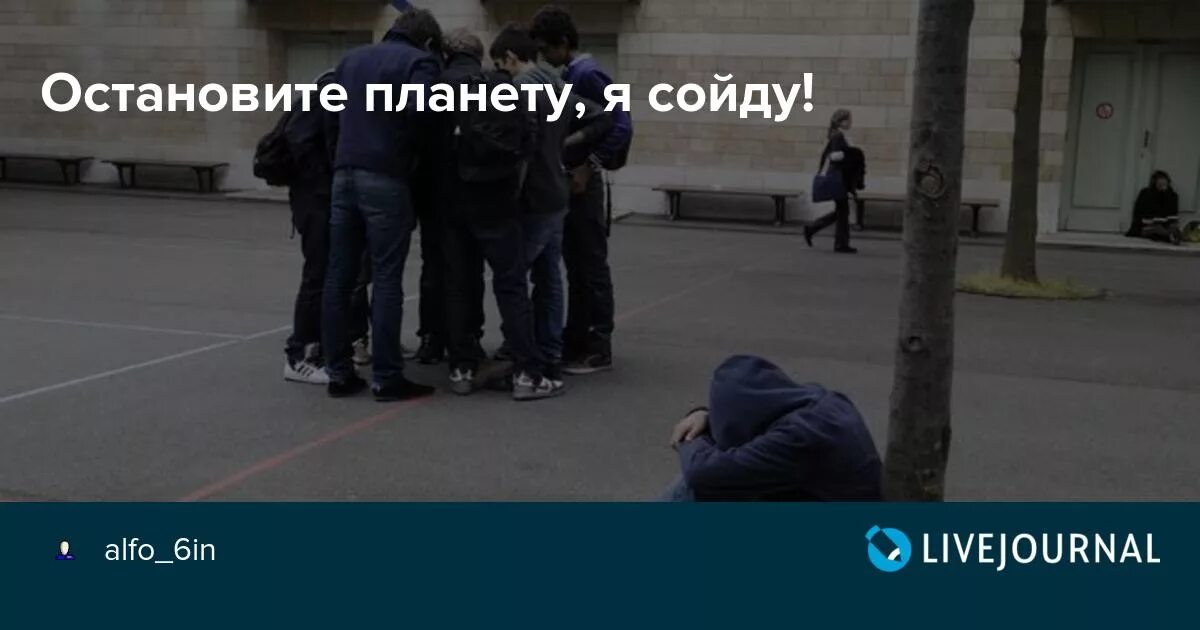 Остановите планету, я сойду!

alfo_6in

LIVEJOURNAL